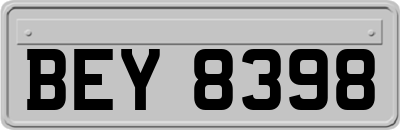 BEY 8398